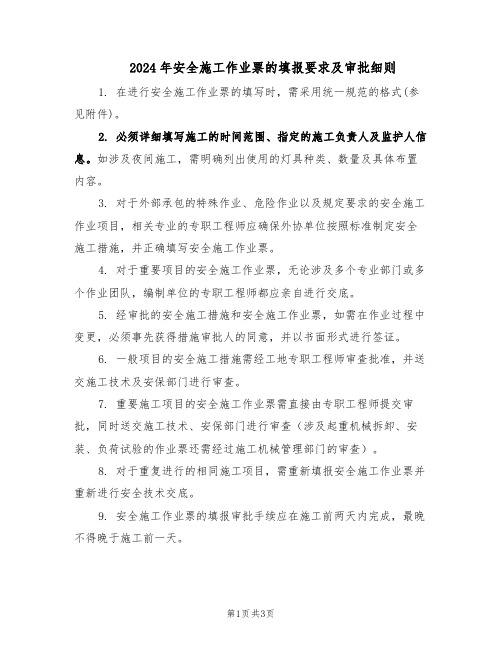 2024年安全施工作业票的填报要求及审批细则

1. 在进行安全施工作业票的填写时，需采用统一规范的格式(参见附件)。

2. 必须详细填写施工的时间范围、指定的施工负责人及监护人信息。如涉及夜间施工，需明确列出使用的灯具种类、数量及具体布置内容。

3. 对于外部承包的特殊作业、危险作业以及规定要求的安全施工作业项目，相关专业的专职工程师应确保外协单位按照标准制定安全施工措施，并正确填写安全施工作业票。

4. 对于重要项目的安全施工作业票，无论涉及多个专业部门或多个作业团队，编制单位的专职工程师都应亲自进行交底。

5. 经审批的安全施工措施和安全施工作业票，如需在作业过程中变更，必须事先获得措施审批人的同意，并以书面形式进行签证。

6. 一般项目的安全施工措施需经工地专职工程师审查批准，并送交施工技术及安保部门进行审查。

7. 重要施工项目的安全施工作业票需直接由专职工程师提交审批，同时送交施工技术、安保部门进行审查（涉及起重机械拆卸、安装、负荷试验的作业票还需经过施工机械管理部门的审查）。

8. 对于重复进行的相同施工项目，需重新填报安全施工作业票并重新进行安全技术交底。

9. 安全施工作业票的填报审批手续应在施工前两天内完成，最晚不得晚于施工前一天。

第1页 共3页